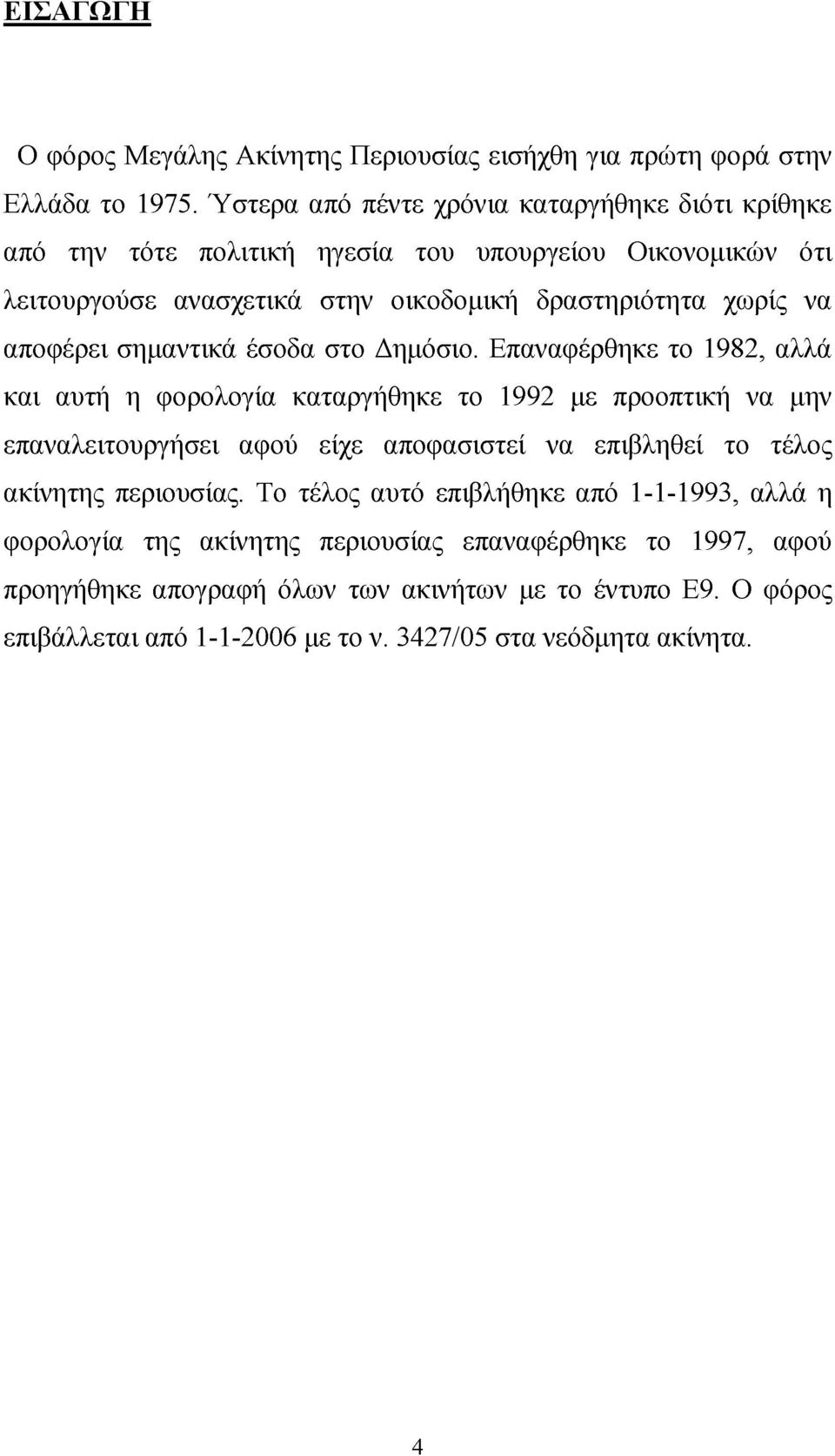 ΕΙΣΑΓΩΓΗ

Ο φόρος Μεγάλης Ακίνητης Περιουσίας εισήχθη για πρώτη φορά στην Ελλάδα το 1975. Ύστερα από πέντε χρόνια καταργήθηκε διότι κρίθηκε από την τότε πολιτική ηγεσία του υπουργείου Οικονομικών ότι λειτουργούσε ανασχετικά στην οικοδομική δραστηριότητα χωρίς να αποφέρει σημαντικά έσοδα στο Δημόσιο. Επαναφέρθηκε το 1982, αλλά και αυτή η φορολογία καταργήθηκε το 1992 με προοπτική να μην επαναλειτουργήσει αφού είχε αποφασιστεί να επιβληθεί το τέλος ακίνητης περιουσίας. Το τέλος αυτό επιβλήθηκε από 1-1-1993, αλλά η φορολογία της ακίνητης περιουσίας επαναφέρθηκε το 1997, αφού προηγήθηκε απογραφή όλων των ακινήτων με το έντυπο Ε9. Ο φόρος επιβάλλεται από 1-1-2006 με το ν. 3427/05 στα νεόδμητα ακίνητα.

4